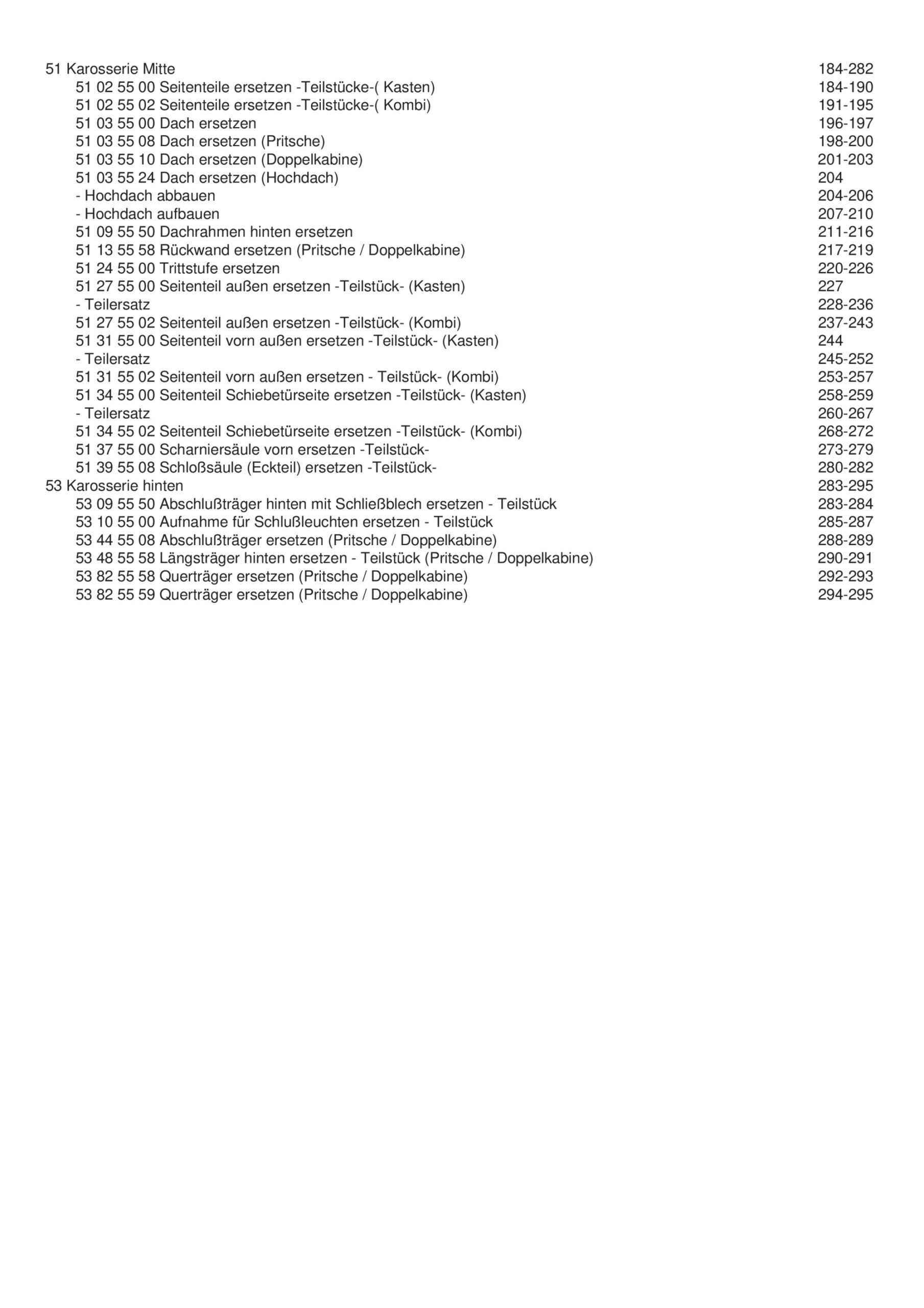 51 Karosserie Mitte 184-282
51 02 55 00 Seitenteile ersetzen -Teilstücke-( Kasten) 184-190
51 02 55 02 Seitenteile ersetzen -Teilstücke-( Kombi) 191-195
51 03 55 00 Dach ersetzen 196-197
51 03 55 08 Dach ersetzen (Pritsche) 198-200
51 03 55 10 Dach ersetzen (Doppelkabine) 201-203
51 03 55 24 Dach ersetzen (Hochdach) 204
- Hochdach abbauen 204-206
- Hochdach aufbauen 207-210
51 09 55 50 Dachrahmen hinten ersetzen 211-216
51 13 55 58 Rückwand ersetzen (Pritsche / Doppelkabine) 217-219
51 24 55 00 Trittstufe ersetzen 220-226
51 27 55 00 Seitenteil außen ersetzen -Teilstück- (Kasten) 227
- Teilersatz 228-236
51 27 55 02 Seitenteil außen ersetzen -Teilstück- (Kombi) 237-243
51 31 55 00 Seitenteil vorn außen ersetzen -Teilstück- (Kasten) 244
- Teilersatz 245-252
51 31 55 02 Seitenteil vorn außen ersetzen - Teilstück- (Kombi) 253-257
51 34 55 00 Seitenteil Schiebetürseite ersetzen -Teilstück- (Kasten) 258-259
- Teilersatz 260-267
51 34 55 02 Seitenteil Schiebetürseite ersetzen -Teilstück- (Kombi) 268-272
51 37 55 00 Scharniersäule vorn ersetzen -Teilstück- 273-279
51 39 55 08 Schloßsäule (Eckteil) ersetzen -Teilstück- 280-282
53 Karosserie hinten 283-295
53 09 55 50 Abschlußträger hinten mit Schließblech ersetzen - Teilstück 283-284
53 10 55 00 Aufnahme für Schlußleuchten ersetzen - Teilstück 285-287
53 44 55 08 Abschlußträger ersetzen (Pritsche / Doppelkabine) 288-289
53 48 55 58 Längsträger hinten ersetzen - Teilstück (Pritsche / Doppelkabine) 290-291
53 82 55 58 Querträger ersetzen (Pritsche / Doppelkabine) 292-293
53 82 55 59 Querträger ersetzen (Pritsche / Doppelkabine) 294-295